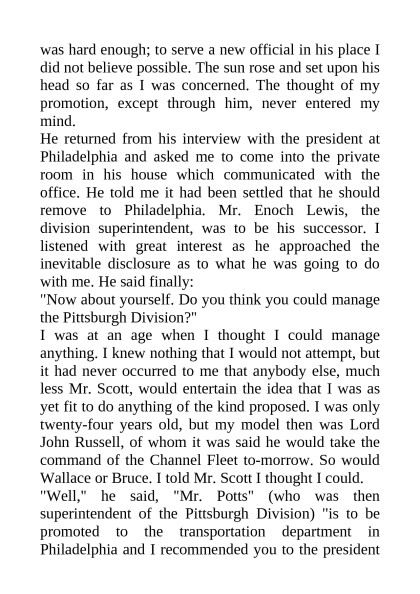 was hard enough; to serve a new official in his place I did not believe possible. The sun rose and set upon his head so far as I was concerned. The thought of my promotion, except through him, never entered my mind.

He returned from his interview with the president at Philadelphia and asked me to come into the private room in his house which communicated with the office. He told me it had been settled that he should remove to Philadelphia. Mr. Enoch Lewis, the division superintendent, was to be his successor. I listened with great interest as he approached the inevitable disclosure as to what he was going to do with me. He said finally:

"Now about yourself. Do you think you could manage the Pittsburgh Division?"

I was at an age when I thought I could manage anything. I knew nothing that I would not attempt, but it had never occurred to me that anybody else, much less Mr. Scott, would entertain the idea that I was as yet fit to do anything of the kind proposed. I was only twenty-four years old, but my model then was Lord John Russell, of whom it was said he would take the command of the Channel Fleet to-morrow. So would Wallace or Bruce. I told Mr. Scott I thought I could.

"Well," he said, "Mr. Potts" (who was then superintendent of the Pittsburgh Division) "is to be promoted to the transportation department in Philadelphia and I recommended you to the president